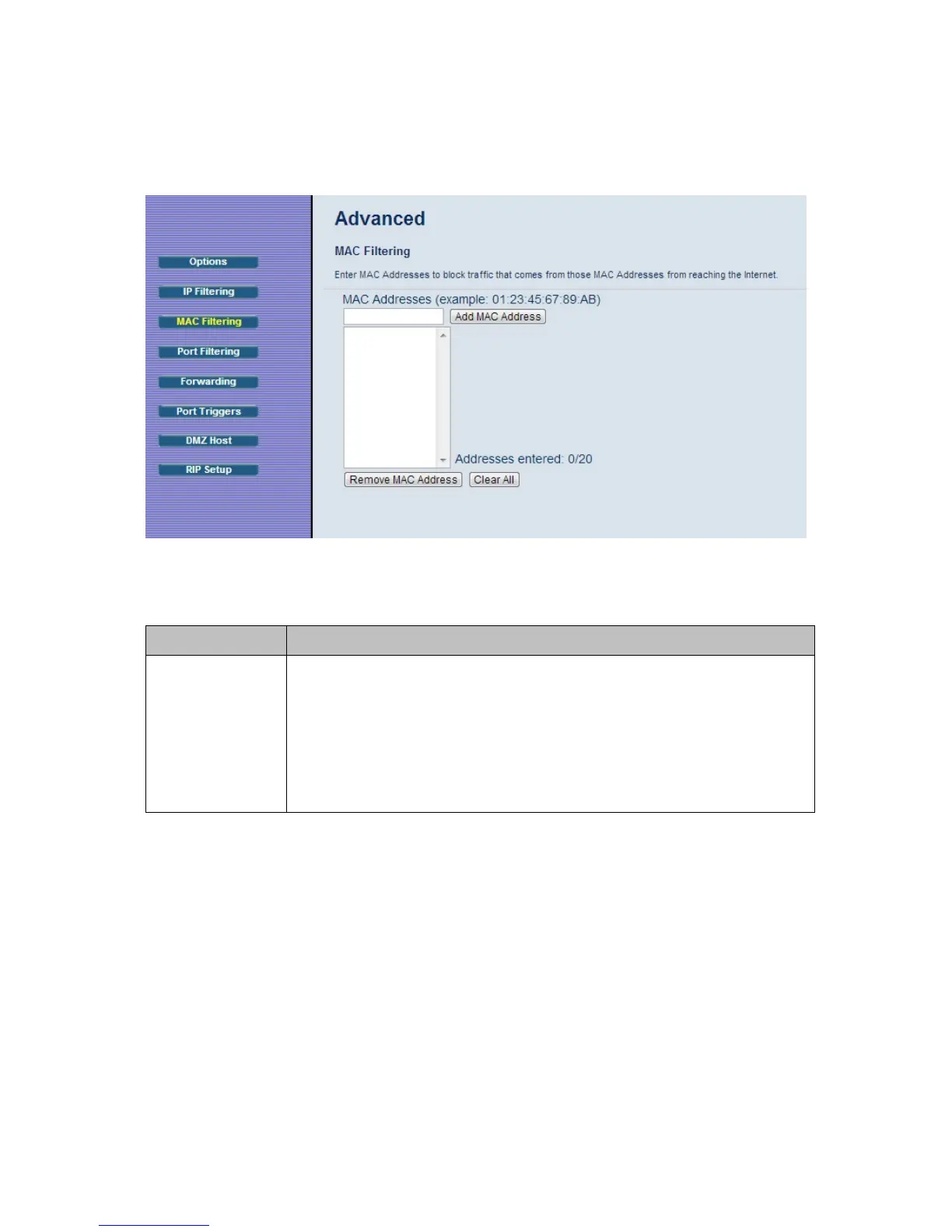 Options

IP Filtering

MAC Filtering

Port Filtering

Forwarding

Port Triggers

DMZ Host

RIP Setup

Advanced

MAC Filtering

Enter MAC Addresses to block traffic that comes from those MAC Addresses from reaching the Internet.

MAC Addresses (example: 01:23:45:67:89:AB)

Add MAC Address

Addresses entered: 0/20

Remove MAC Address

Clear All